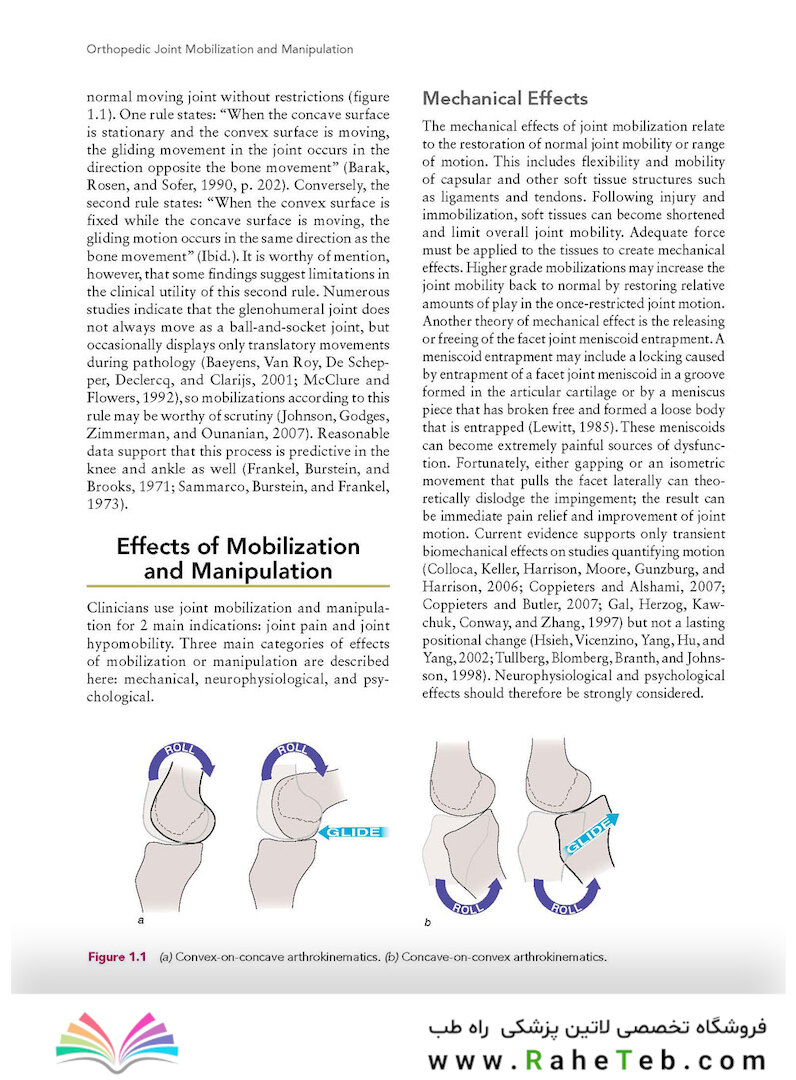 Orthopedic Joint Mobilization and Manipulation

normal moving joint without restrictions (figure 1.1). One rule states: "When the concave surface is stationary and the convex surface is moving, the gliding movement in the joint occurs in the direction opposite the bone movement" (Barak, Rosen, and Sofer, 1990, p. 202). Conversely, the second rule states: "When the convex surface is fixed while the concave surface is moving, the gliding motion occurs in the same direction as the bone movement" (Ibid.). It is worthy of mention, however, that some findings suggest limitations in the clinical utility of this second rule. Numerous studies indicate that the glenohumeral joint does not always move as a ball-and-socket joint, but occasionally displays only translatory movements during pathology (Baeyens, Van Roy, De Schepper, Declercq, and Clarijs, 2001; McClure and Flowers, 1992), so mobilizations according to this rule may be worthy of scrutiny (Johnson, Godges, Zimmerman, and Ounanian, 2007). Reasonable data support that this process is predictive in the knee and ankle as well (Frankel, Burstein, and Brooks, 1971; Sammarco, Burstein, and Frankel, 1973).

Effects of Mobilization and Manipulation

Clinicians use joint mobilization and manipulation for 2 main indications: joint pain and joint hypomobility. Three main categories of effects of mobilization or manipulation are described here: mechanical, neurophysiological, and psychological.

Mechanical Effects

The mechanical effects of joint mobilization relate to the restoration of normal joint mobility or range of motion. This includes flexibility and mobility of capsular and other soft tissue structures such as ligaments and tendons. Following injury and immobilization, soft tissues can become shortened and limit overall joint mobility. Adequate force must be applied to the tissues to create mechanical effects. Higher grade mobilizations may increase the joint mobility back to normal by restoring relative amounts of play in the once-restricted joint motion. Another theory of mechanical effect is the releasing or freeing of the facet joint meniscoid entrapment. A meniscoid entrapment may include a locking caused by entrapment of a facet joint meniscoid in a groove formed in the articular cartilage or by a meniscus piece that has broken free and formed a loose body that is entrapped (Lewitt, 1985). These meniscoids can become extremely painful sources of dysfunction. Fortunately, either gapping or an isometric movement that pulls the facet laterally can theoretically dislodge the impingement; the result can be immediate pain relief and improvement of joint motion. Current evidence supports only transient biomechanical effects on studies quantifying motion (Colloca, Keller, Harrison, Moore, Gunzburg, and Harrison, 2006; Coppieters and Alshami, 2007; Coppieters and Butler, 2007; Gal, Herzog, Kawchuk, Conway, and Zhang, 1997) but not a lasting positional change (Hsieh, Vicenzino, Yang, Hu, and Yang, 2002; Tullberg, Blomberg, Branth, and Johnsson, 1998). Neurophysiological and psychological effects should therefore be strongly considered.

ROLL ROLL GLIDE a

GLIDE ROLL ROLL b

Figure 1.1 (a) Convex-on-concave arthrokinematics. (b) Concave-on-convex arthrokinematics.

فروشگاه تخصصی لاتین پزشکی راه طب
www.RaheTeb.com